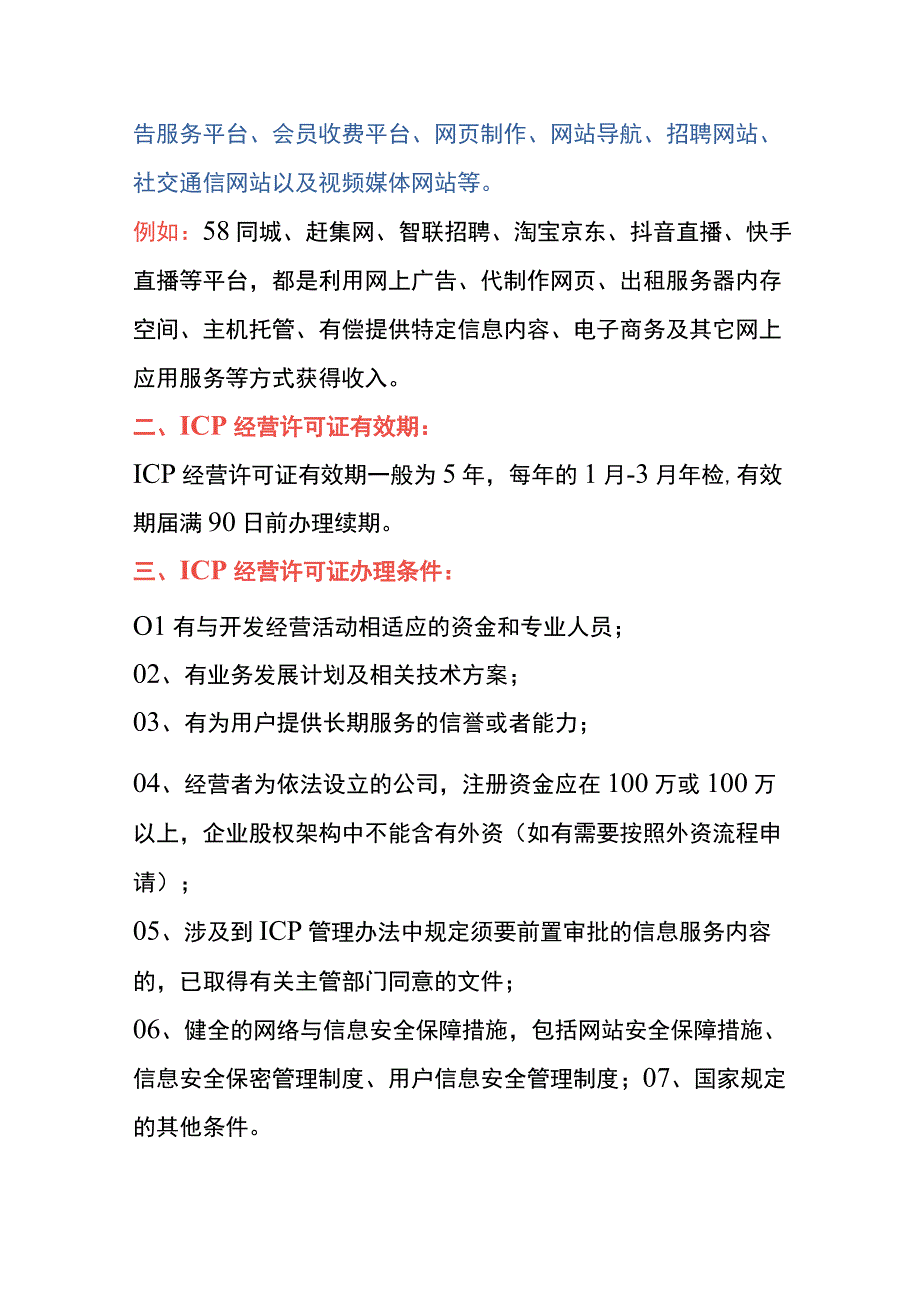 告服务平台、会员收费平台、网页制作、网站导航、招聘网站、社交通信网站以及视频媒体网站等。

例如：58同城、赶集网、智联招聘、淘宝京东、抖音直播、快手直播等平台，都是利用网上广告、代制作网页、出租服务器内存空间、主机托管、有偿提供特定信息内容、电子商务及其它网上应用服务等方式获得收入。

二、ICP经营许可证有效期：

ICP经营许可证有效期一般为5年，每年的1月-3月年检,有效期届满90日前办理续期。

三、ICP经营许可证办理条件：

O1有与开发经营活动相适应的资金和专业人员；

02、有业务发展计划及相关技术方案；

03、有为用户提供长期服务的信誉或者能力；

04、经营者为依法设立的公司，注册资金应在100万或100万以上，企业股权架构中不能含有外资（如有需要按照外资流程申请）；

05、涉及到ICP管理办法中规定须要前置审批的信息服务内容的，已取得有关主管部门同意的文件；

06、健全的网络与信息安全保障措施，包括网站安全保障措施、信息安全保密管理制度、用户信息安全管理制度；07、国家规定的其他条件。